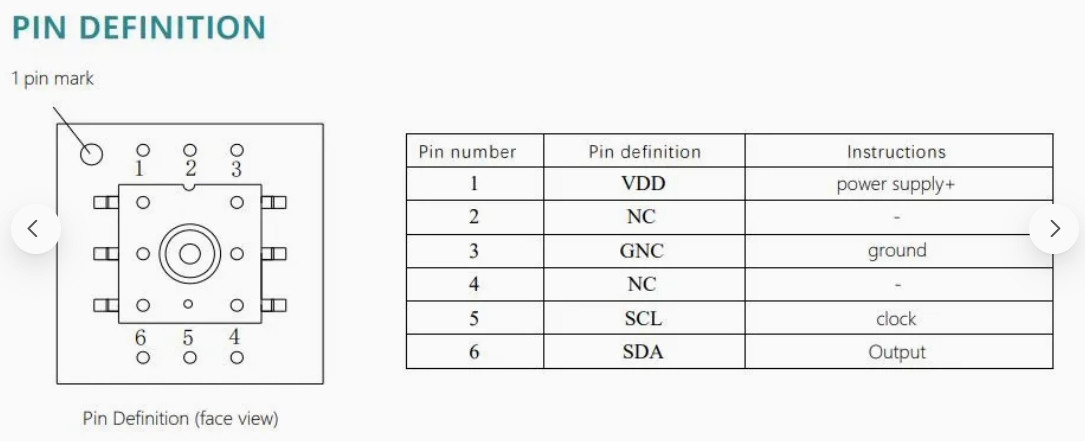 PIN DEFINITION

1 pin mark

1 2 3

6 5 4

Pin Definition (face view)

| Pin number | Pin definition | Instructions |
|---|---|---|
| 1 | VDD | power supply+ |
| 2 | NC | - |
| 3 | GNC | ground |
| 4 | NC | - |
| 5 | SCL | clock |
| 6 | SDA | Output |